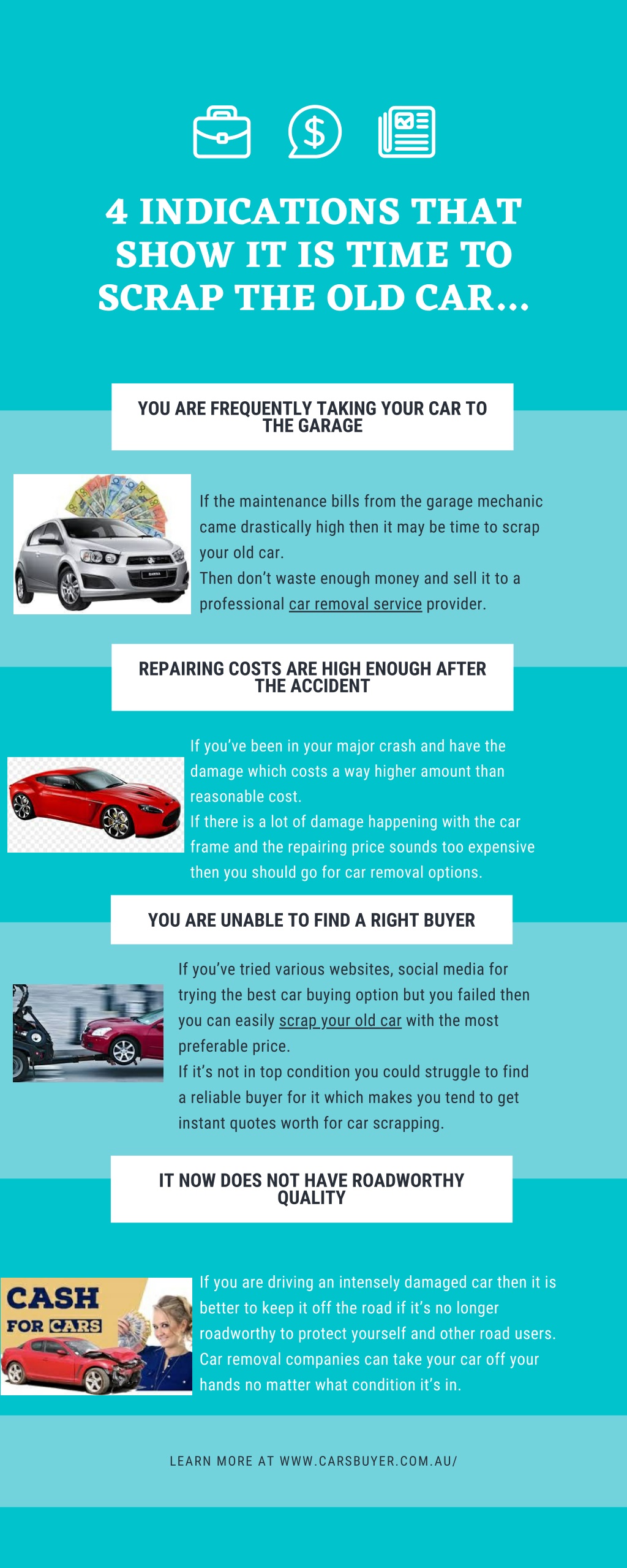 4 INDICATIONS THAT SHOW IT IS TIME TO SCRAP THE OLD CAR...

YOU ARE FREQUENTLY TAKING YOUR CAR TO THE GARAGE

If the maintenance bills from the garage mechanic came drastically high then it may be time to scrap your old car.
Then don't waste enough money and sell it to a professional car removal service provider.

REPAIRING COSTS ARE HIGH ENOUGH AFTER THE ACCIDENT

If you've been in your major crash and have the damage which costs a way higher amount than reasonable cost.
If there is a lot of damage happening with the car frame and the repairing price sounds too expensive then you should go for car removal options.

YOU ARE UNABLE TO FIND A RIGHT BUYER

If you've tried various websites, social media for trying the best car buying option but you failed then you can easily scrap your old car with the most preferable price.
If it's not in top condition you could struggle to find a reliable buyer for it which makes you tend to get instant quotes worth for car scrapping.

IT NOW DOES NOT HAVE ROADWORTHY QUALITY

CASH FOR CARS

If you are driving an intensely damaged car then it is better to keep it off the road if it's no longer roadworthy to protect yourself and other road users.
Car removal companies can take your car off your hands no matter what condition it's in.

LEARN MORE AT WWW.CARSBUYER.COM.AU/